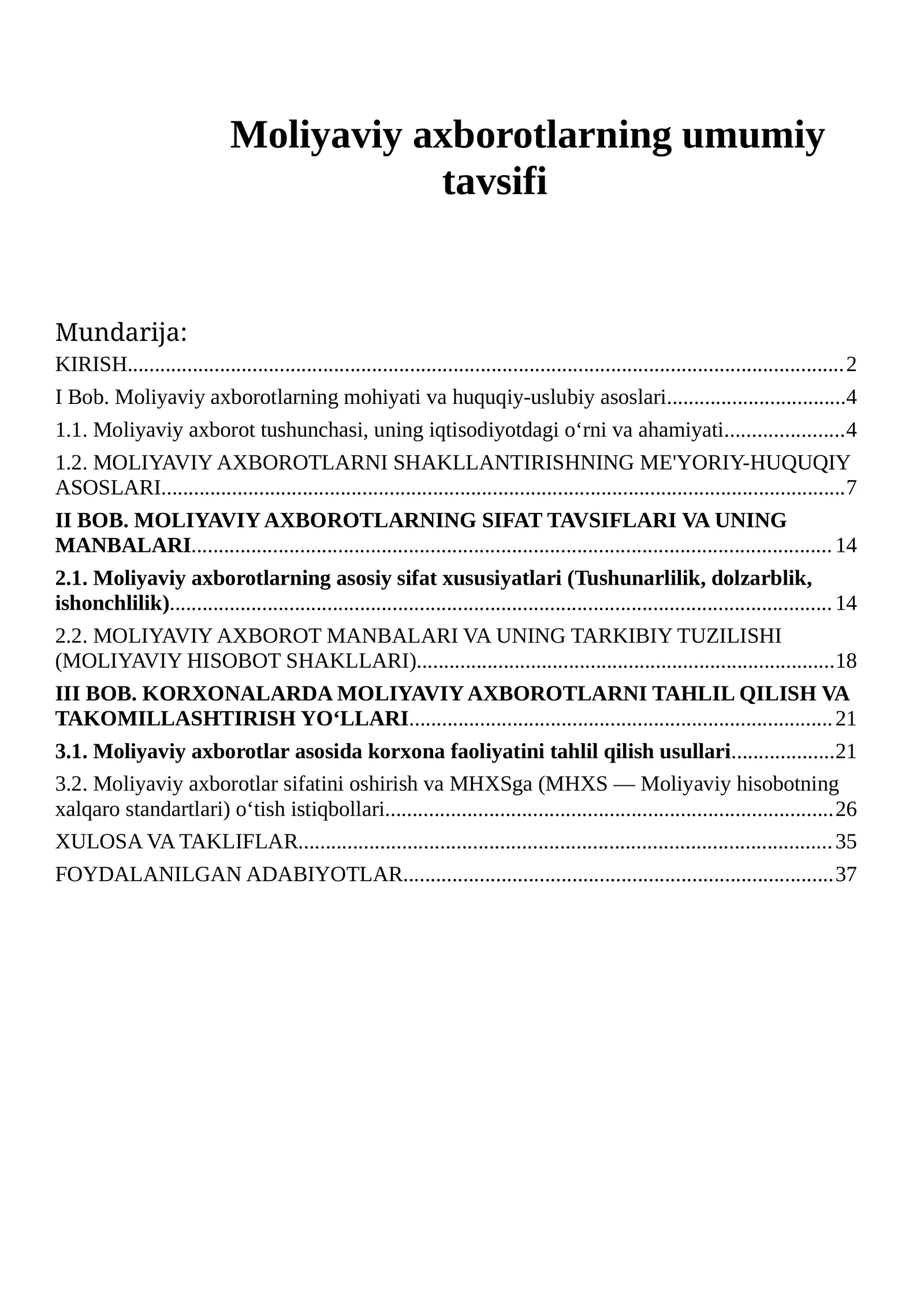 Moliyaviy axborotlarning umumiy tavsifi

Mundarija:

KIRISH 2

I Bob. Moliyaviy axborotlarning mohiyati va huquqiy-uslubiy asoslari 4

1.1. Moliyaviy axborot tushunchasi, uning iqtisodiyotdagi o'rni va ahamiyati 4

1.2. MOLIYAVIY AXBOROTLARNI SHAKLLANTIRISHNING ME'YORIY-HUQUQIY ASOSLARI 7

II BOB. MOLIYAVIY AXBOROTLARNING SIFAT TAVSIFLARI VA UNING MANBALARI 14

2.1. Moliyaviy axborotlarning asosiy sifat xususiyatlari (Tushunarlilik, dolzarblik, ishonchlilik) 14

2.2. MOLIYAVIY AXBOROT MANBALARI VA UNING TARKIBIY TUZILISHI (MOLIYAVIY HISOBOT SHAKLLARI) 18

III BOB. KORXONALARDA MOLIYAVIY AXBOROTLARNI TAHLIL QILISH VA TAKOMILLASHTIRISH YO'LLARI 21

3.1. Moliyaviy axborotlar asosida korxona faoliyatini tahlil qilish usullari 21

3.2. Moliyaviy axborotlar sifatini oshirish va MHXSga (MHXS — Moliyaviy hisobotning xalqaro standartlari) o'tish istiqbollari 26

XULOSA VA TAKLIFLAR 35

FOYDALANILGAN ADABIYOTLAR 37